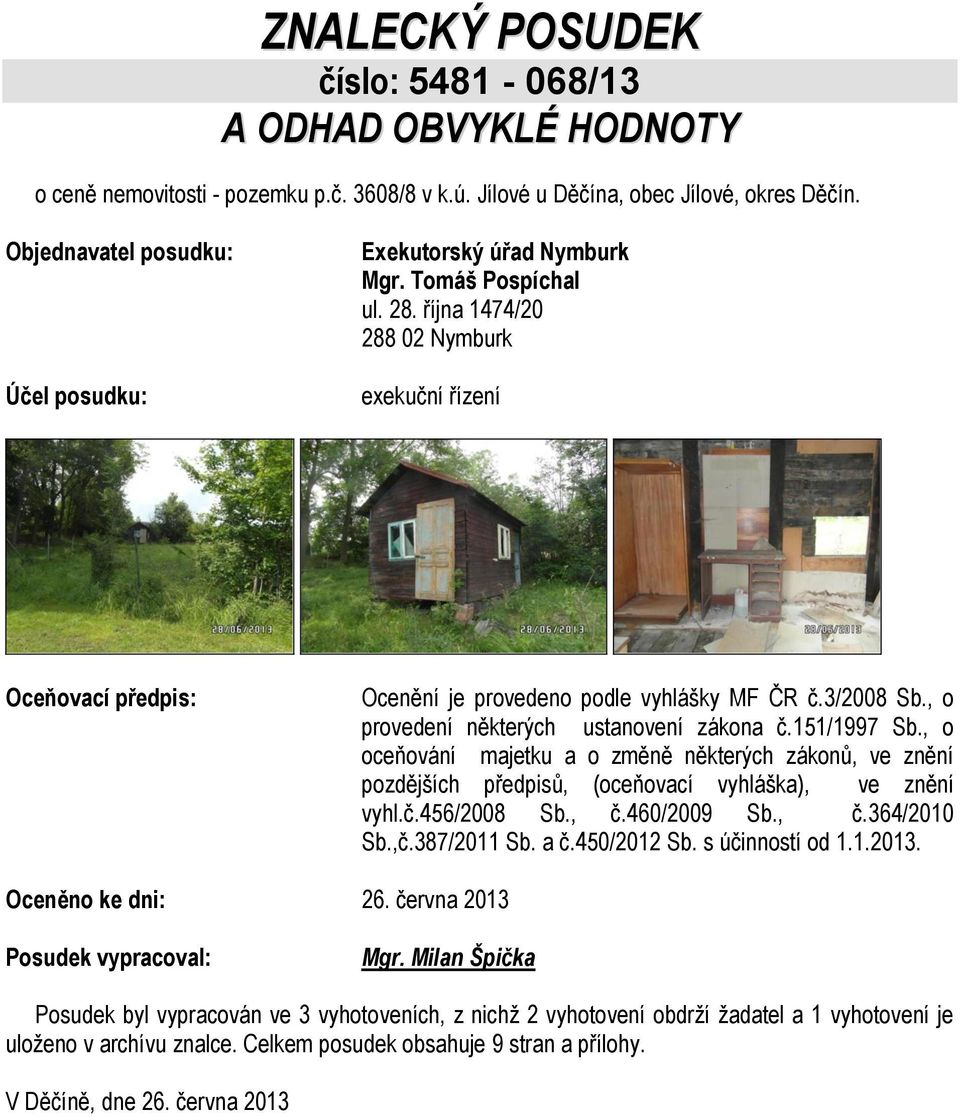 ZNALECKÝ POSUDEK
číslo: 5481 - 068/13
A ODHAD OBVYKLÉ HODNOTY

o ceně nemovitosti - pozemku p.č. 3608/8 v k.ú. Jílové u Děčína, obec Jílové, okres Děčín.

Objednavatel posudku: Exekutorský úřad Nymburk
Mgr. Tomáš Pospíchal
ul. 28. října 1474/20
288 02 Nymburk

Účel posudku: exekuční řízení

28/06/2013

28/06/2013

28/06/2013

Oceňovací předpis: Ocenění je provedeno podle vyhlášky MF ČR č.3/2008 Sb., o provedení některých ustanovení zákona č.151/1997 Sb., o oceňování majetku a o změně některých zákonů, ve znění pozdějších předpisů, (oceňovací vyhláška), ve znění vyhl.č.456/2008 Sb., č.460/2009 Sb., č.364/2010 Sb.,č.387/2011 Sb. a č.450/2012 Sb. s účinností od 1.1.2013.

Oceněno ke dni: 26. června 2013

Posudek vypracoval: Mgr. Milan Špička

Posudek byl vypracován ve 3 vyhotoveních, z nichž 2 vyhotovení obdrží žadatel a 1 vyhotovení je uloženo v archívu znalce. Celkem posudek obsahuje 9 stran a přílohy.

V Děčíně, dne 26. června 2013